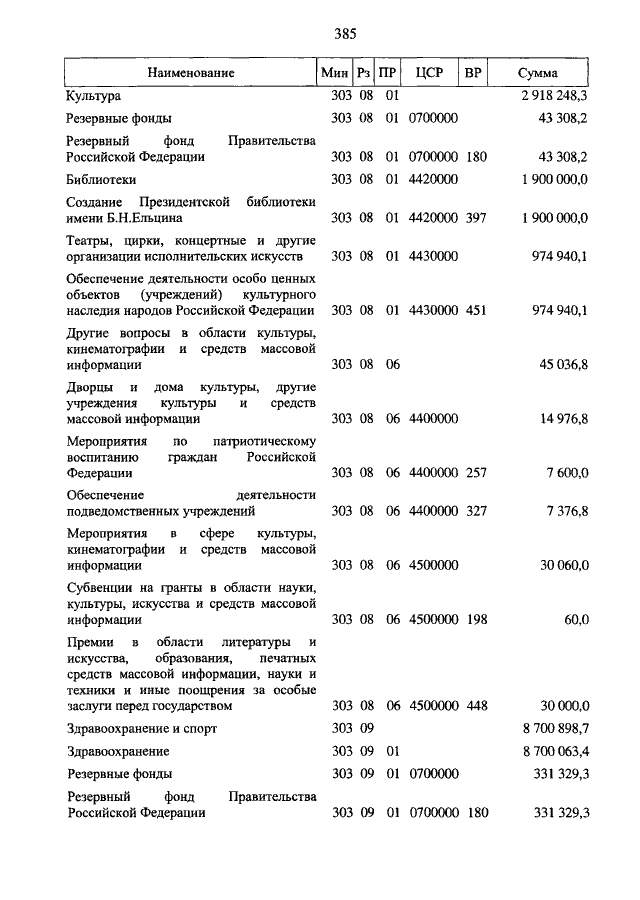 385

| Наименование | Мин | Рз | ПР | ЦСР | ВР | Сумма |
|---|---|---|---|---|---|---|
| Культура | 303 | 08 | 01 | | | 2 918 248,3 |
| Резервные фонды | 303 | 08 | 01 | 0700000 | | 43 308,2 |
| Резервный фонд Правительства Российской Федерации | 303 | 08 | 01 | 0700000 | 180 | 43 308,2 |
| Библиотеки | 303 | 08 | 01 | 4420000 | | 1 900 000,0 |
| Создание Президентской библиотеки имени Б.Н.Ельцина | 303 | 08 | 01 | 4420000 | 397 | 1 900 000,0 |
| Театры, цирки, концертные и другие организации исполнительских искусств | 303 | 08 | 01 | 4430000 | | 974 940,1 |
| Обеспечение деятельности особо ценных объектов (учреждений) культурного наследия народов Российской Федерации | 303 | 08 | 01 | 4430000 | 451 | 974 940,1 |
| Другие вопросы в области культуры, кинематографии и средств массовой информации | 303 | 08 | 06 | | | 45 036,8 |
| Дворцы и дома культуры, другие учреждения культуры и средств массовой информации | 303 | 08 | 06 | 4400000 | | 14 976,8 |
| Мероприятия по патриотическому воспитанию граждан Российской Федерации | 303 | 08 | 06 | 4400000 | 257 | 7 600,0 |
| Обеспечение деятельности подведомственных учреждений | 303 | 08 | 06 | 4400000 | 327 | 7 376,8 |
| Мероприятия в сфере культуры, кинематографии и средств массовой информации | 303 | 08 | 06 | 4500000 | | 30 060,0 |
| Субвенции на гранты в области науки, культуры, искусства и средств массовой информации | 303 | 08 | 06 | 4500000 | 198 | 60,0 |
| Премии в области литературы и искусства, образования, печатных средств массовой информации, науки и техники и иные поощрения за особые заслуги перед государством | 303 | 08 | 06 | 4500000 | 448 | 30 000,0 |
| Здравоохранение и спорт | 303 | 09 | | | | 8 700 898,7 |
| Здравоохранение | 303 | 09 | 01 | | | 8 700 063,4 |
| Резервные фонды | 303 | 09 | 01 | 0700000 | | 331 329,3 |
| Резервный фонд Правительства Российской Федерации | 303 | 09 | 01 | 0700000 | 180 | 331 329,3 |